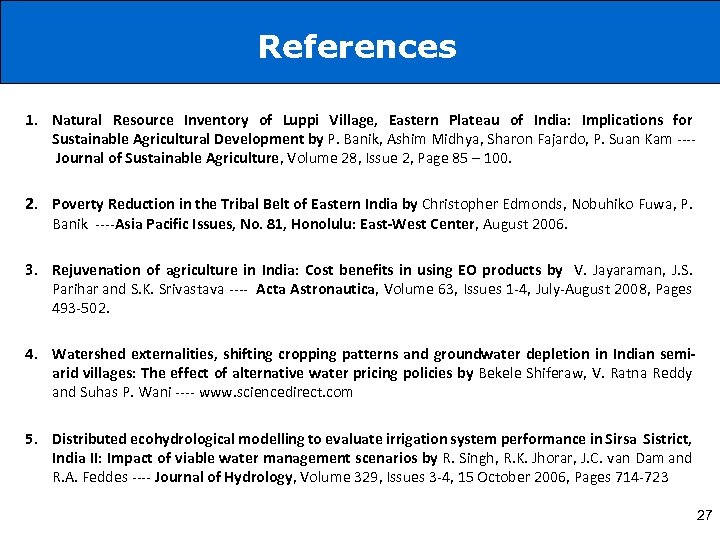 References

1. Natural Resource Inventory of Luppi Village, Eastern Plateau of India: Implications for Sustainable Agricultural Development by P. Banik, Ashim Midhya, Sharon Fajardo, P. Suan Kam ---- Journal of Sustainable Agriculture, Volume 28, Issue 2, Page 85 – 100.

2. Poverty Reduction in the Tribal Belt of Eastern India by Christopher Edmonds, Nobuhiko Fuwa, P. Banik ----Asia Pacific Issues, No. 81, Honolulu: East-West Center, August 2006.

3. Rejuvenation of agriculture in India: Cost benefits in using EO products by V. Jayaraman, J.S. Parihar and S.K. Srivastava ---- Acta Astronautica, Volume 63, Issues 1-4, July-August 2008, Pages 493-502.

4. Watershed externalities, shifting cropping patterns and groundwater depletion in Indian semi-arid villages: The effect of alternative water pricing policies by Bekele Shiferaw, V. Ratna Reddy and Suhas P. Wani ---- www.sciencedirect.com

5. Distributed ecohydrological modelling to evaluate irrigation system performance in Sirsa Sistrict, India II: Impact of viable water management scenarios by R. Singh, R.K. Jhorar, J.C. van Dam and R.A. Feddes ---- Journal of Hydrology, Volume 329, Issues 3-4, 15 October 2006, Pages 714-723

27